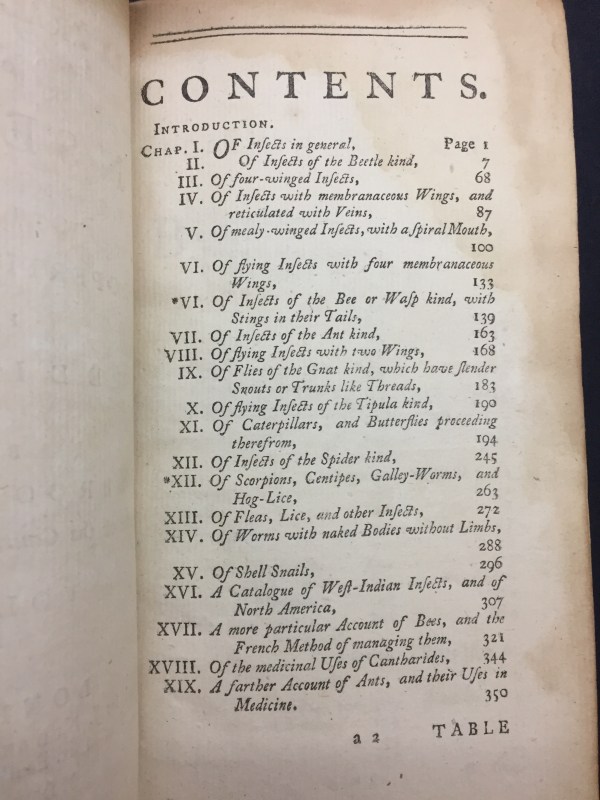 CONTENTS.

INTRODUCTION.

CHAP. I. OF Insects in general, Page 1
II. Of Insects of the Beetle kind, 7
III. Of four-winged Insects, 68
IV. Of Insects with membranaceous Wings, and reticulated with Veins, 87
V. Of mealy-winged Insects, with a spiral Mouth, 100
VI. Of flying Insects with four membranaceous Wings, 133
*VI. Of Insects of the Bee or Wasp kind, with Stings in their Tails, 139
VII. Of Insects of the Ant kind, 163
VIII. Of flying Insects with two Wings, 168
IX. Of Flies of the Gnat kind, which have slender Snouts or Trunks like Threads, 183
X. Of flying Insects of the Tipula kind, 190
XI. Of Caterpillars, and Butterflies proceeding therefrom, 194
XII. Of Insects of the Spider kind, 245
*XII. Of Scorpions, Centipes, Galley-Worms, and Hog-Lice, 263
XIII. Of Fleas, Lice, and other Insects, 272
XIV. Of Worms with naked Bodies without Limbs, 288
XV. Of Shell Snails, 296
XVI. A Catalogue of West-Indian Insects, and of North America, 307
XVII. A more particular Account of Bees, and the French Method of managing them, 321
XVIII. Of the medicinal Uses of Cantharides, 344
XIX. A farther Account of Ants, and their Uses in Medicine. 350

a 2 TABLE